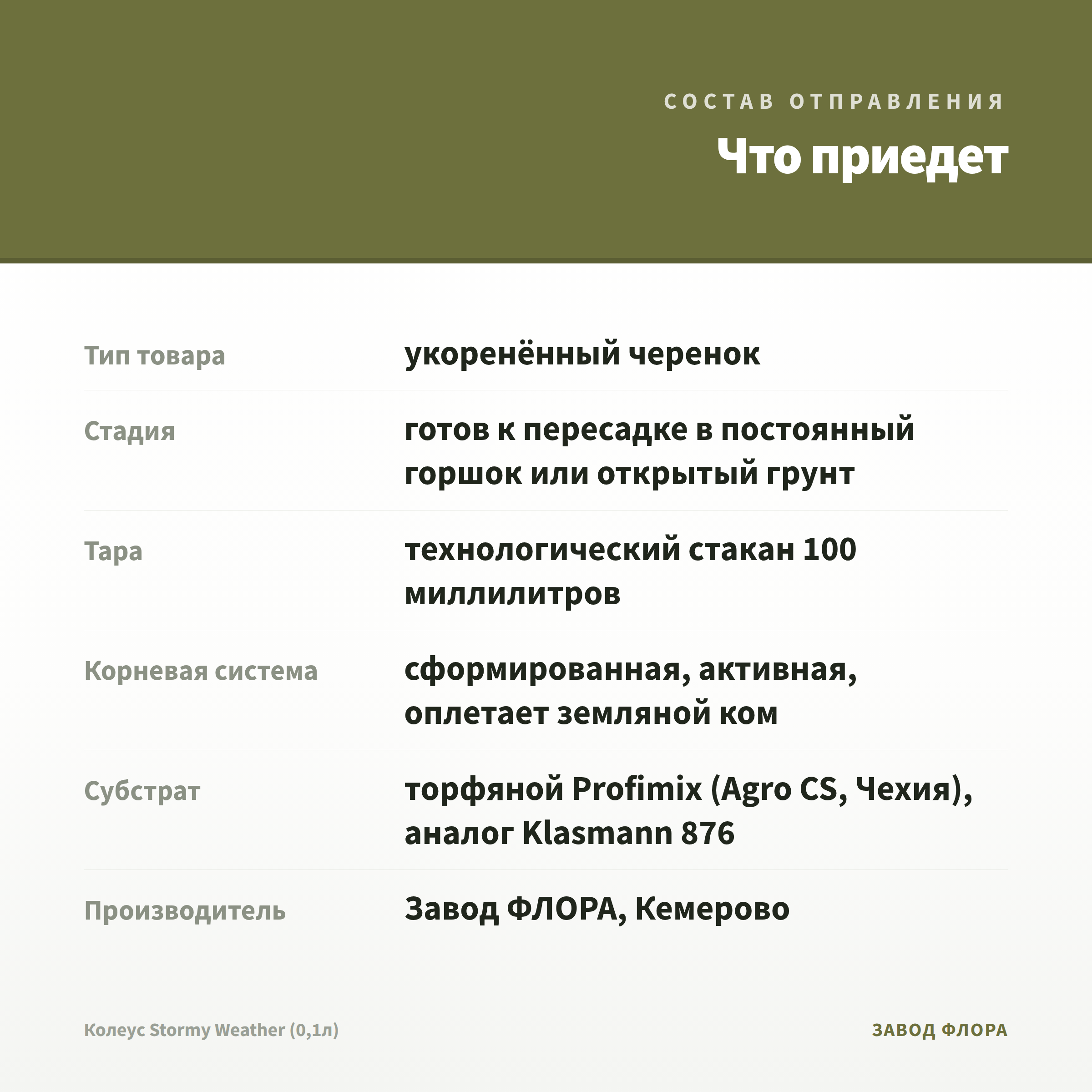 СОСТАВ ОТПРАВЛЕНИЯ

Что приедет

| | |
|---|---|
| Тип товара | укоренённый черенок |
| Стадия | готов к пересадке в постоянный горшок или открытый грунт |
| Тара | технологический стакан 100 миллилитров |
| Корневая система | сформированная, активная, оплетает земляной ком |
| Субстрат | торфяной Profimix (Agro CS, Чехия), аналог Klasmann 876 |
| Производитель | Завод ФЛОРА, Кемерово |

Колеус Stormy Weather (0,1л)

ЗАВОД ФЛОРА